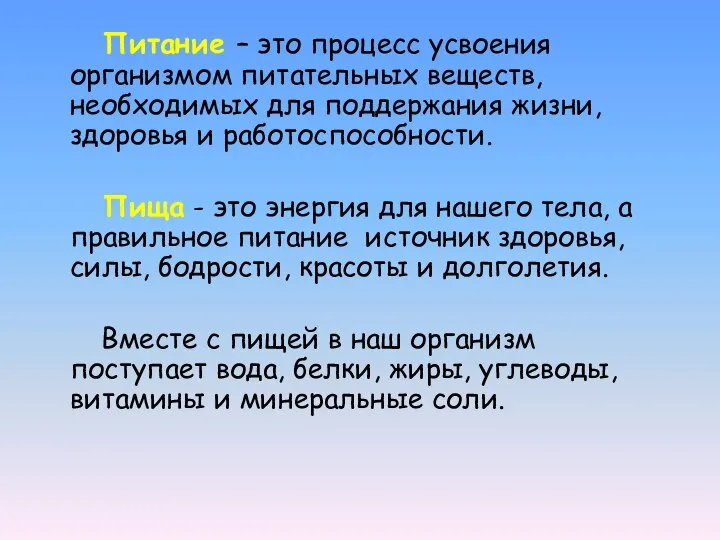 Питание – это процесс усвоения организмом питательных веществ, необходимых для поддержания жизни, здоровья и работоспособности.

Пища - это энергия для нашего тела, а правильное питание  источник здоровья, силы, бодрости, красоты и долголетия.

Вместе с пищей в наш организм поступает вода, белки, жиры, углеводы, витамины и минеральные соли.